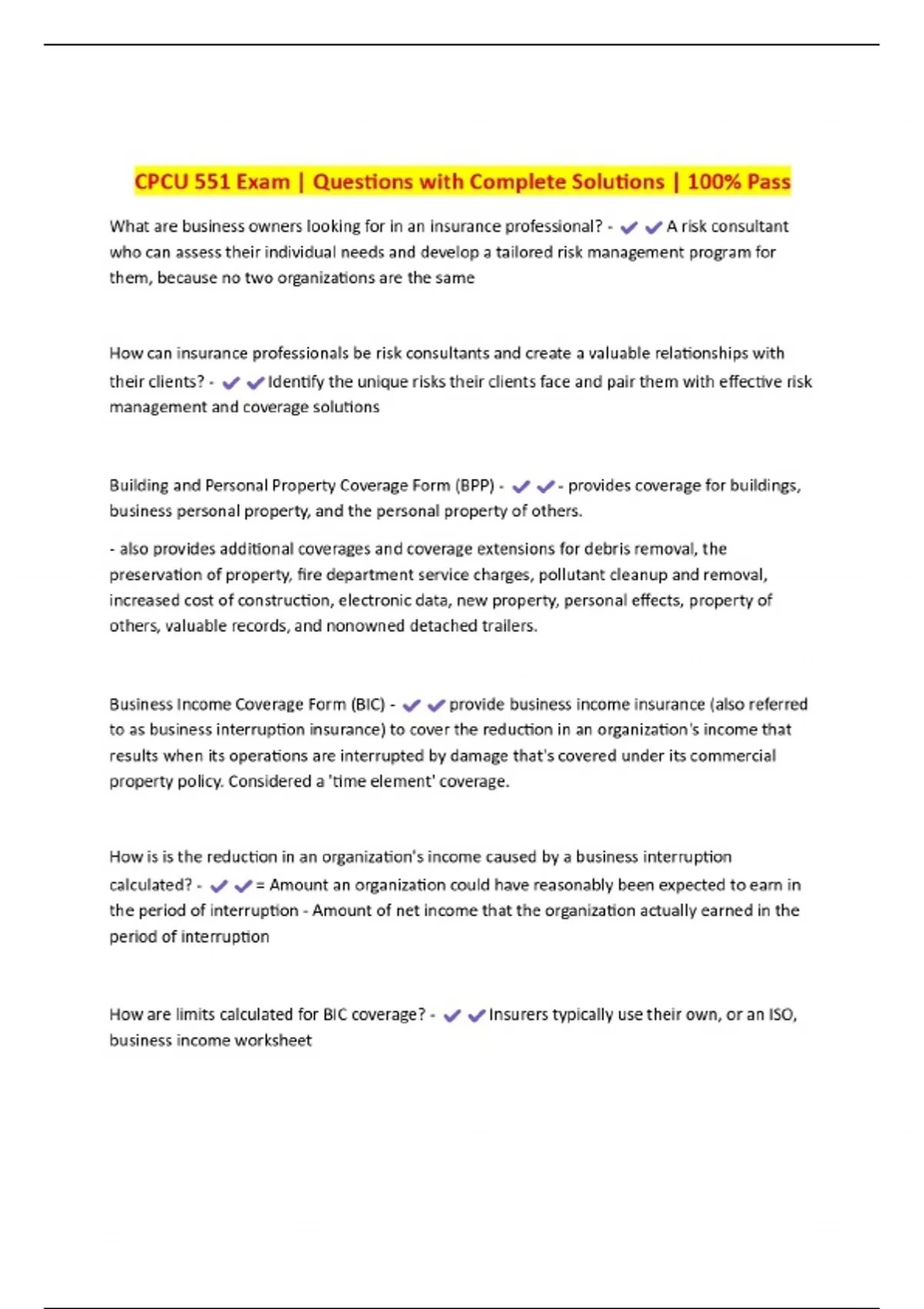 CPCU 551 Exam | Questions with Complete Solutions | 100% Pass

What are business owners looking for in an insurance professional? - ✔✔A risk consultant who can assess their individual needs and develop a tailored risk management program for them, because no two organizations are the same

How can insurance professionals be risk consultants and create a valuable relationships with their clients? - ✔✔Identify the unique risks their clients face and pair them with effective risk management and coverage solutions

Building and Personal Property Coverage Form (BPP) - ✔✔- provides coverage for buildings, business personal property, and the personal property of others.

- also provides additional coverages and coverage extensions for debris removal, the preservation of property, fire department service charges, pollutant cleanup and removal, increased cost of construction, electronic data, new property, personal effects, property of others, valuable records, and nonowned detached trailers.

Business Income Coverage Form (BIC) - ✔✔provide business income insurance (also referred to as business interruption insurance) to cover the reduction in an organization's income that results when its operations are interrupted by damage that's covered under its commercial property policy. Considered a 'time element' coverage.

How is is the reduction in an organization's income caused by a business interruption calculated? - ✔✔= Amount an organization could have reasonably been expected to earn in the period of interruption - Amount of net income that the organization actually earned in the period of interruption

How are limits calculated for BIC coverage? - ✔✔Insurers typically use their own, or an ISO, business income worksheet